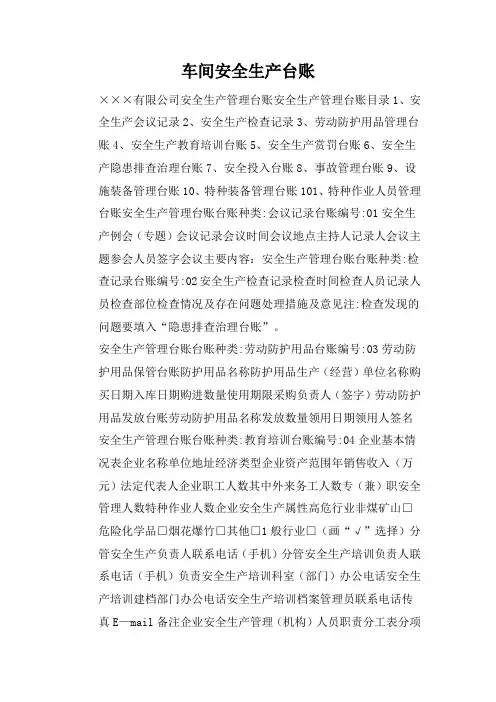 车间安全生产台账

×××有限公司安全生产管理台账安全生产管理台账目录 1、安全生产会议记录 2、安全生产检查记录 3、劳动防护用品管理台账 4、安全生产教育培训台账 5、安全生产赏罚台账 6、安全生产隐患排查治理台账 7、安全投入台账 8、事故管理台账 9、设施装备管理台账 10、特种装备管理台账 101、特种作业人员管理台账安全生产管理台账台账种类:会议记录台账编号:01 安全生产例会（专题）会议记录会议时间会议地点主持人记录人会议主题参会人员签字会议主要内容：安全生产管理台账台账种类:检查记录台账编号:02 安全生产检查记录检查时间检查人员记录人员检查部位检查情况及存在问题处理措施及意见注:检查发现的问题要填入“隐患排查治理台账”。

安全生产管理台账台账种类:劳动防护用品台账编号:03 劳动防护用品保管台账防护用品名称防护用品生产（经营）单位名称购买日期入库日期购进数量使用期限采购负责人（签字）劳动防护用品发放台账劳动防护用品名称发放数量领用日期领用人签名安全生产管理台账台账种类:教育培训台账编号:04 企业基本情况表企业名称单位地址经济类型企业资产范围年销售收入（万元）法定代表人企业职工人数其中外来务工人数专（兼）职安全管理人数特种作业人数企业安全生产属性高危行业非煤矿山□危险化学品□烟花爆竹□其他□1 般行业□（画“√”选择）分管安全生产负责人联系电话（手机）分管安全生产培训负责人联系电话（手机）负责安全生产培训科室（部门）办公电话安全生产培训建档部门办公电话安全生产培训档案管理员联系电话传真 E—mail 备注企业安全生产管理（机构）人员职责分工表分项